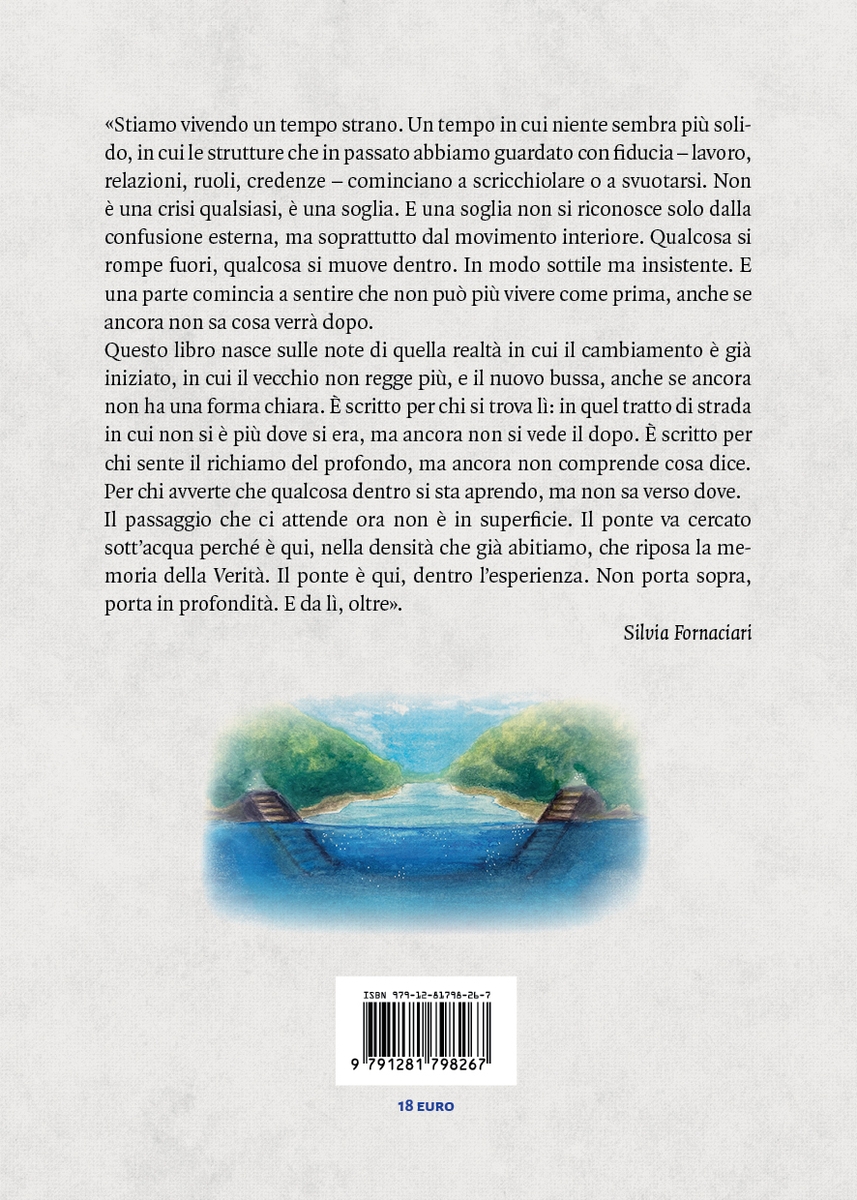 «Stiamo vivendo un tempo strano. Un tempo in cui niente sembra più solido, in cui le strutture che in passato abbiamo guardato con fiducia – lavoro, relazioni, ruoli, credenze – cominciano a scricchiolare o a svuotarsi. Non è una crisi qualsiasi, è una soglia. E una soglia non si riconosce solo dalla confusione esterna, ma soprattutto dal movimento interiore. Qualcosa si rompe fuori, qualcosa si muove dentro. In modo sottile ma insistente. E una parte comincia a sentire che non può più vivere come prima, anche se ancora non sa cosa verrà dopo.

Questo libro nasce sulle note di quella realtà in cui il cambiamento è già iniziato, in cui il vecchio non regge più, e il nuovo bussa, anche se ancora non ha una forma chiara. È scritto per chi si trova lì: in quel tratto di strada in cui non si è più dove si era, ma ancora non si vede il dopo. È scritto per chi sente il richiamo del profondo, ma ancora non comprende cosa dice. Per chi avverte che qualcosa dentro si sta aprendo, ma non sa verso dove.

Il passaggio che ci attende ora non è in superficie. Il ponte va cercato sott'acqua perché è qui, nella densità che già abitiamo, che riposa la memoria della Verità. Il ponte è qui, dentro l'esperienza. Non porta sopra, porta in profondità. E da lì, oltre».

Silvia Fornaciari

ISBN 979-12-81798-26-7

9 791281 798267

18 EURO